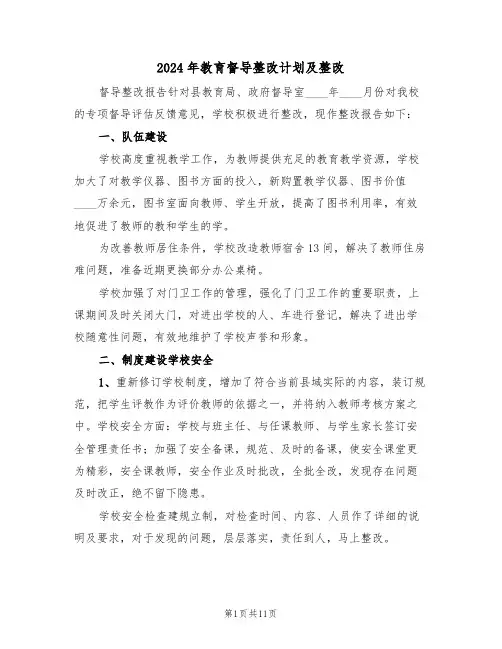 2024年教育督导整改计划及整改

督导整改报告针对县教育局、政府督导室____年____月份对我校的专项督导评估反馈意见，学校积极进行整改，现作整改报告如下：

一、队伍建设

学校高度重视教学工作，为教师提供充足的教育教学资源，学校加大了对教学仪器、图书方面的投入，新购置教学仪器、图书价值____万余元，图书室面向教师、学生开放，提高了图书利用率，有效地促进了教师的教和学生的学。

为改善教师居住条件，学校改造教师宿舍13间，解决了教师住房难问题，准备近期更换部分办公桌椅。

学校加强了对门卫工作的管理，强化了门卫工作的重要职责，上课期间及时关闭大门，对进出学校的人、车进行登记，解决了进出学校随意性问题，有效地维护了学校声誉和形象。

二、制度建设学校安全

1、重新修订学校制度，增加了符合当前县域实际的内容，装订规范，把学生评教作为评价教师的依据之一，并将纳入教师考核方案之中。学校安全方面：学校与班主任、与任课教师、与学生家长签订安全管理责任书；加强了安全备课，规范、及时的备课，使安全课堂更为精彩，安全课教师，安全作业及时批改，全批全改，发现存在问题及时改正，绝不留下隐患。

学校安全检查建规立制，对检查时间、内容、人员作了详细的说明及要求，对于发现的问题，层层落实，责任到人，马上整改。

第1页共11页